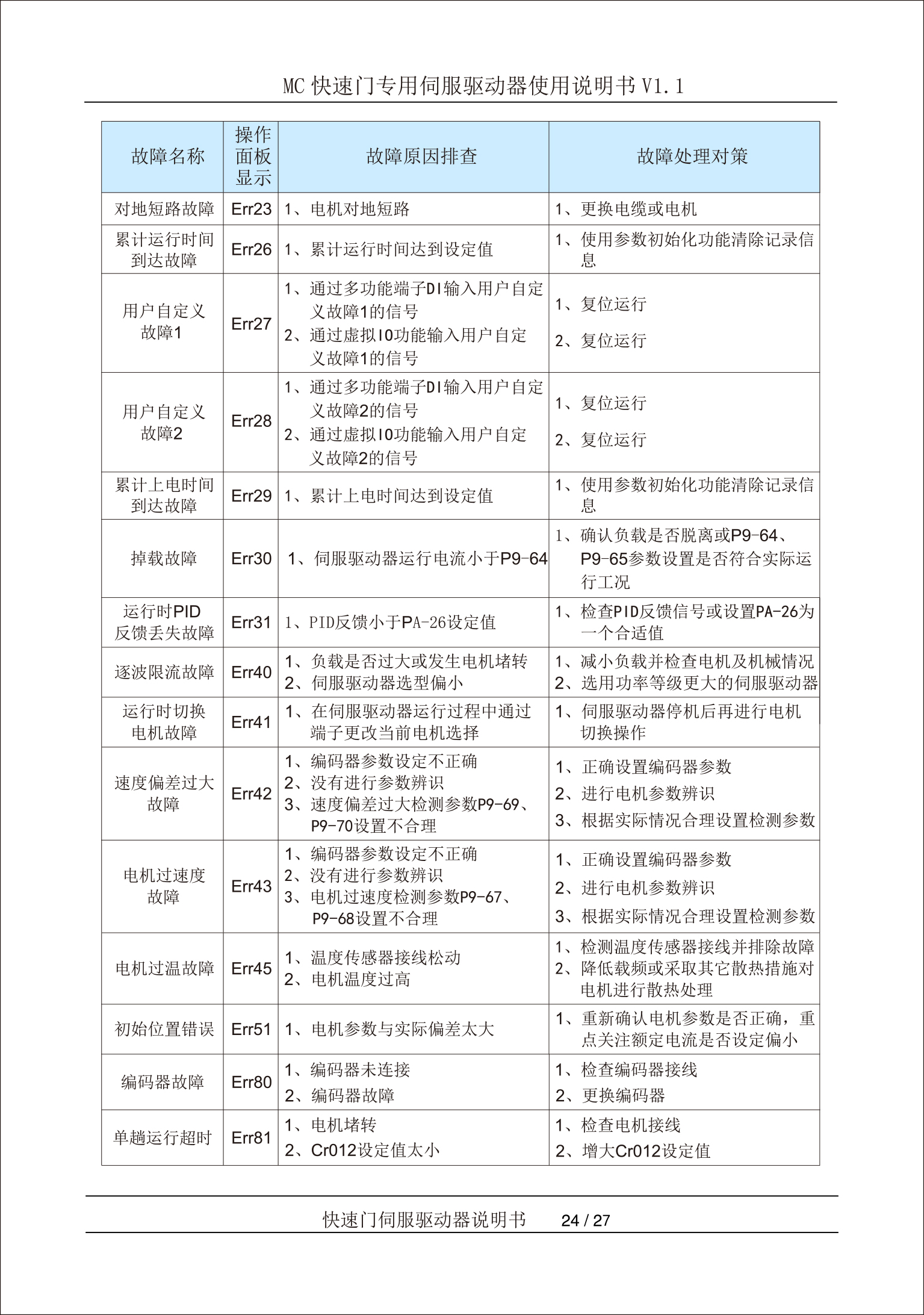 MC 快速门专用伺服驱动器使用说明书 V1.1

| 故障名称 | 操作面板显示 | 故障原因排查 | 故障处理对策 |
|---|---|---|---|
| 对地短路故障 | Err23 | 1、电机对地短路 | 1、更换电缆或电机 |
| 累计运行时间到达故障 | Err26 | 1、累计运行时间达到设定值 | 1、使用参数初始化功能清除记录信息 |
| 用户自定义故障1 | Err27 | 1、通过多功能端子DI输入用户自定义故障1的信号 2、通过虚拟IO功能输入用户自定义故障1的信号 | 1、复位运行 2、复位运行 |
| 用户自定义故障2 | Err28 | 1、通过多功能端子DI输入用户自定义故障2的信号 2、通过虚拟IO功能输入用户自定义故障2的信号 | 1、复位运行 2、复位运行 |
| 累计上电时间到达故障 | Err29 | 1、累计上电时间达到设定值 | 1、使用参数初始化功能清除记录信息 |
| 掉载故障 | Err30 | 1、伺服驱动器运行电流小于P9-64 | 1、确认负载是否脱离或P9-64、P9-65参数设置是否符合实际运行工况 |
| 运行时PID反馈丢失故障 | Err31 | 1、PID反馈小于PA-26设定值 | 1、检查PID反馈信号或设置PA-26为一个合适值 |
| 逐波限流故障 | Err40 | 1、负载是否过大或发生电机堵转 2、伺服驱动器选型偏小 | 1、减小负载并检查电机及机械情况 2、选用功率等级更大的伺服驱动器 |
| 运行时切换电机故障 | Err41 | 1、在伺服驱动器运行过程中通过端子更改当前电机选择 | 1、伺服驱动器停机后再进行电机切换操作 |
| 速度偏差过大故障 | Err42 | 1、编码器参数设定不正确 2、没有进行参数辨识 3、速度偏差过大检测参数P9-69、P9-70设置不合理 | 1、正确设置编码器参数 2、进行电机参数辨识 3、根据实际情况合理设置检测参数 |
| 电机过速度故障 | Err43 | 1、编码器参数设定不正确 2、没有进行参数辨识 3、电机过速度检测参数P9-67、P9-68设置不合理 | 1、正确设置编码器参数 2、进行电机参数辨识 3、根据实际情况合理设置检测参数 |
| 电机过温故障 | Err45 | 1、温度传感器接线松动 2、电机温度过高 | 1、检测温度传感器接线并排除故障 2、降低载频或采取其它散热措施对电机进行散热处理 |
| 初始位置错误 | Err51 | 1、电机参数与实际偏差太大 | 1、重新确认电机参数是否正确，重点关注额定电流是否设定偏小 |
| 编码器故障 | Err80 | 1、编码器未连接 2、编码器故障 | 1、检查编码器接线 2、更换编码器 |
| 单趟运行超时 | Err81 | 1、电机堵转 2、Cr012设定值太小 | 1、检查电机接线 2、增大Cr012设定值 |

快速门伺服驱动器说明书 24 / 27